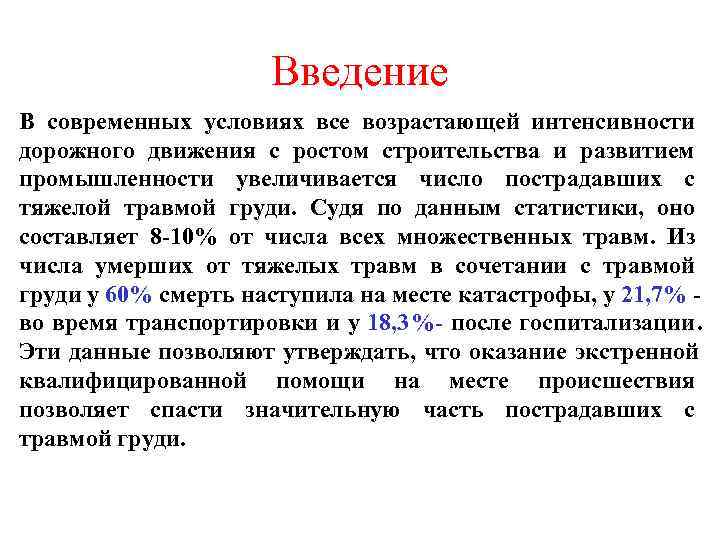 Введение

В современных условиях все возрастающей интенсивности дорожного движения с ростом строительства и развитием промышленности увеличивается число пострадавших с тяжелой травмой груди. Судя по данным статистики, оно составляет 8-10% от числа всех множественных травм. Из числа умерших от тяжелых травм в сочетании с травмой груди у 60% смерть наступила на месте катастрофы, у 21,7% - во время транспортировки и у 18,3%- после госпитализации. Эти данные позволяют утверждать, что оказание экстренной квалифицированной помощи на месте происшествия позволяет спасти значительную часть пострадавших с травмой груди.